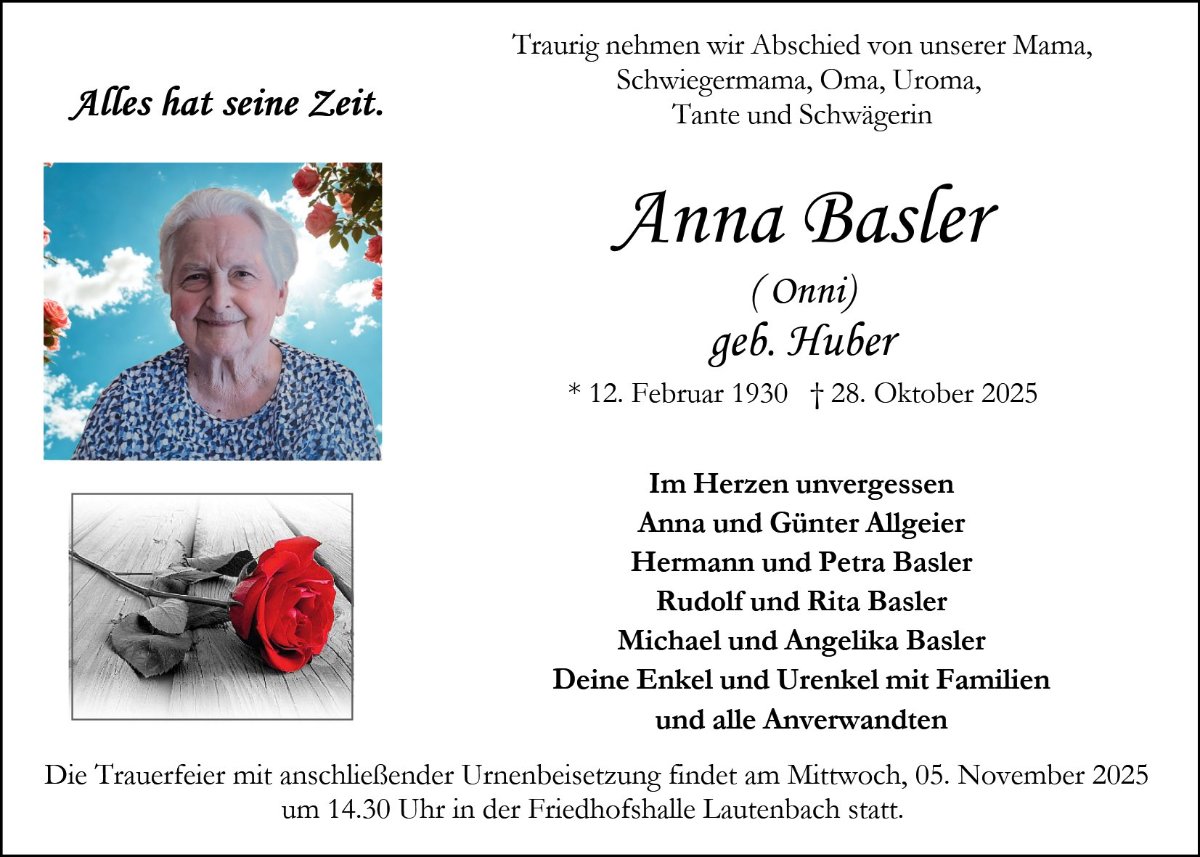 Alles hat seine Zeit.

Traurig nehmen wir Abschied von unserer Mama, Schwiegermama, Oma, Uroma, Tante und Schwägerin

Anna Basler

( Onni)
geb. Huber

* 12. Februar 1930 † 28. Oktober 2025

Im Herzen unvergessen
Anna und Günter Allgeier
Hermann und Petra Basler
Rudolf und Rita Basler
Michael und Angelika Basler
Deine Enkel und Urenkel mit Familien
und alle Anverwandten

Die Trauerfeier mit anschließender Urnenbeisetzung findet am Mittwoch, 05. November 2025 um 14.30 Uhr in der Friedhofshalle Lautenbach statt.